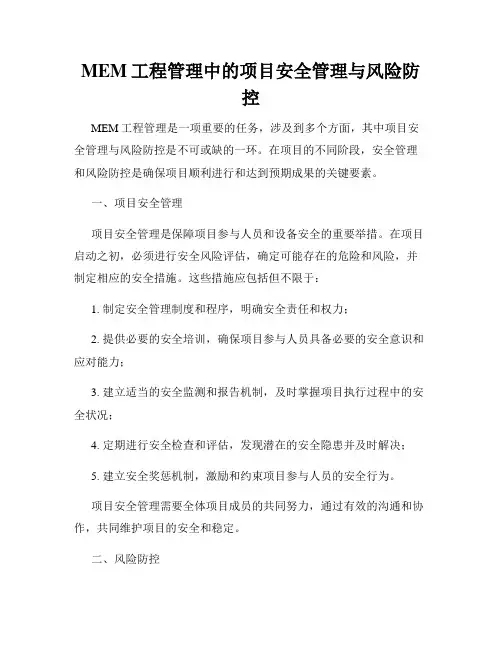 MEM 工程管理中的项目安全管理与风险防控

MEM 工程管理是一项重要的任务，涉及到多个方面，其中项目安全管理与风险防控是不可或缺的一环。在项目的不同阶段，安全管理和风险防控是确保项目顺利进行和达到预期成果的关键要素。

一、项目安全管理

项目安全管理是保障项目参与人员和设备安全的重要举措。在项目启动之初，必须进行安全风险评估，确定可能存在的危险和风险，并制定相应的安全措施。这些措施应包括但不限于：

1. 制定安全管理制度和程序，明确安全责任和权力；

2. 提供必要的安全培训，确保项目参与人员具备必要的安全意识和应对能力；

3. 建立适当的安全监测和报告机制，及时掌握项目执行过程中的安全状况；

4. 定期进行安全检查和评估，发现潜在的安全隐患并及时解决；

5. 建立安全奖惩机制，激励和约束项目参与人员的安全行为。

项目安全管理需要全体项目成员的共同努力，通过有效的沟通和协作，共同维护项目的安全和稳定。

二、风险防控